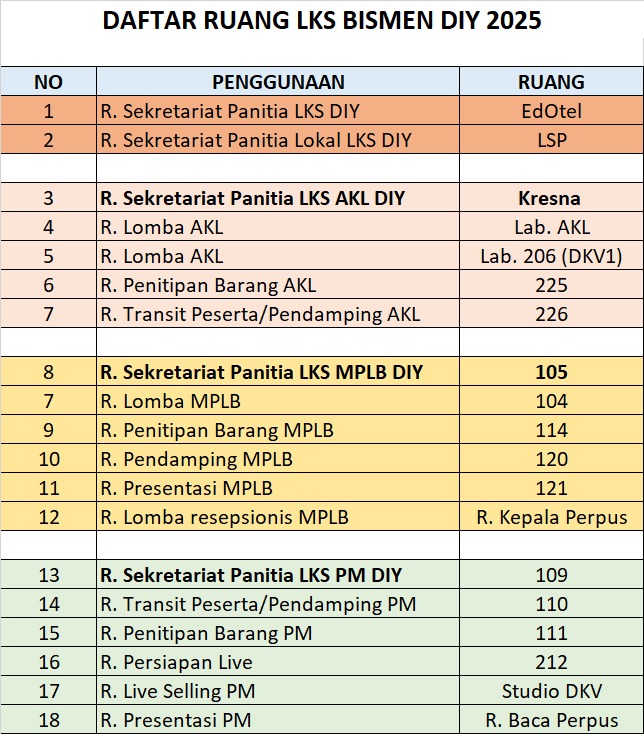 DAFTAR RUANG LKS BISMEN DIY 2025

| NO | PENGGUNAAN | RUANG |
|---|---|---|
| 1 | R. Sekretariat Panitia LKS DIY | EdOtel |
| 2 | R. Sekretariat Panitia Lokal LKS DIY | LSP |
| | | |
| 3 | R. Sekretariat Panitia LKS AKL DIY | Kresna |
| 4 | R. Lomba AKL | Lab. AKL |
| 5 | R. Lomba AKL | Lab. 206 (DKV1) |
| 6 | R. Penitipan Barang AKL | 225 |
| 7 | R. Transit Peserta/Pendamping AKL | 226 |
| | | |
| 8 | R. Sekretariat Panitia LKS MPLB DIY | 105 |
| 7 | R. Lomba MPLB | 104 |
| 9 | R. Penitipan Barang MPLB | 114 |
| 10 | R. Pendamping MPLB | 120 |
| 11 | R. Presentasi MPLB | 121 |
| 12 | R. Lomba resepsionis MPLB | R. Kepala Perpus |
| | | |
| 13 | R. Sekretariat Panitia LKS PM DIY | 109 |
| 14 | R. Transit Peserta/Pendamping PM | 110 |
| 15 | R. Penitipan Barang PM | 111 |
| 16 | R. Persiapan Live | 212 |
| 17 | R. Live Selling PM | Studio DKV |
| 18 | R. Presentasi PM | R. Baca Perpus |